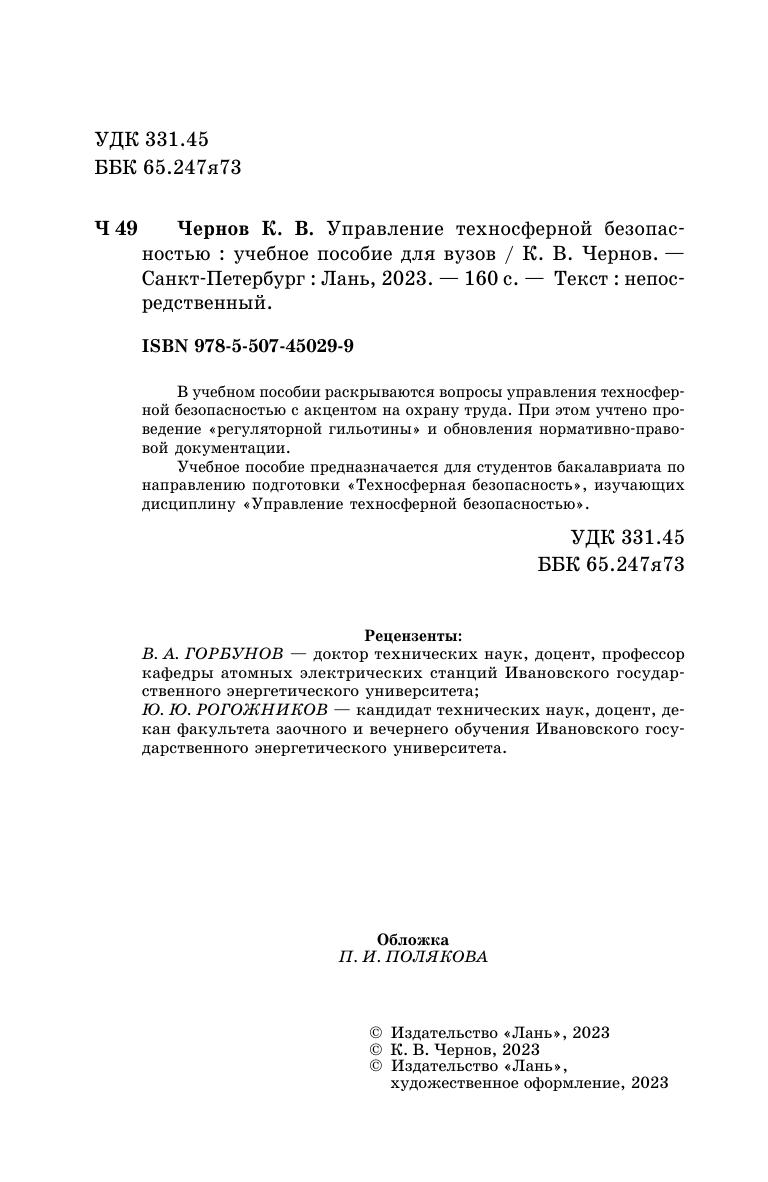 УДК 331.45
ББК 65.247я73

Ч 49 Чернов К. В. Управление техносферной безопасностью : учебное пособие для вузов / К. В. Чернов. — Санкт-Петербург : Лань, 2023. — 160 с. — Текст : непосредственный.

ISBN 978-5-507-45029-9

В учебном пособии раскрываются вопросы управления техносферной безопасностью с акцентом на охрану труда. При этом учтено проведение «регуляторной гильотины» и обновления нормативно-правовой документации.

Учебное пособие предназначается для студентов бакалавриата по направлению подготовки «Техносферная безопасность», изучающих дисциплину «Управление техносферной безопасностью».

УДК 331.45
ББК 65.247я73

Рецензенты:
В. А. ГОРБУНОВ — доктор технических наук, доцент, профессор кафедры атомных электрических станций Ивановского государственного энергетического университета;
Ю. Ю. РОГОЖНИКОВ — кандидат технических наук, доцент, декан факультета заочного и вечернего обучения Ивановского государственного энергетического университета.

Обложка
П. И. ПОЛЯКОВА

© Издательство «Лань», 2023
© К. В. Чернов, 2023
© Издательство «Лань», художественное оформление, 2023